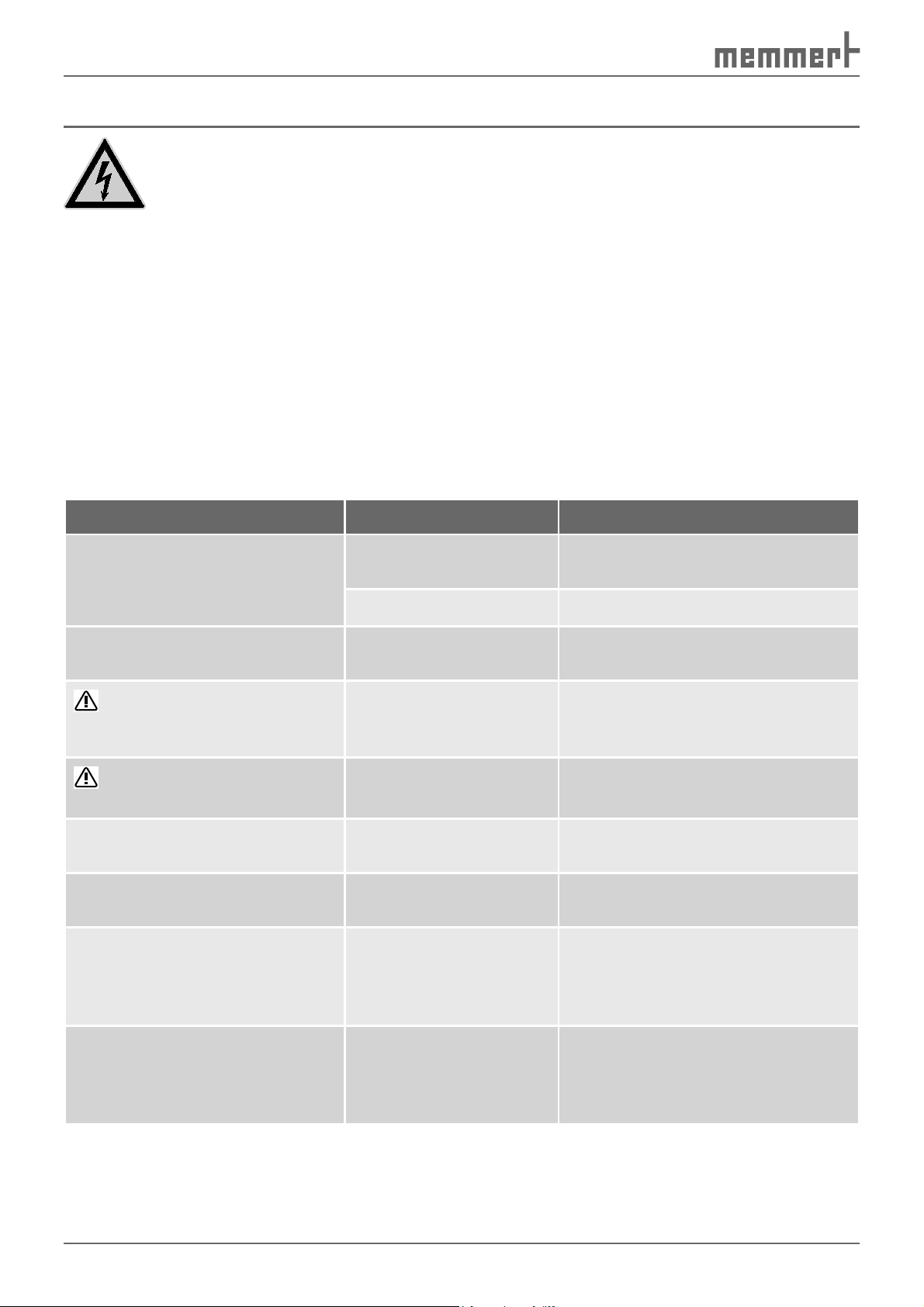 memmert